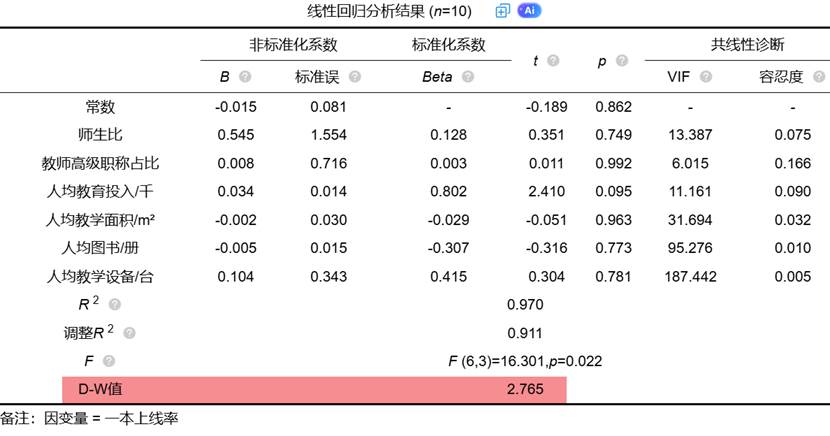 线性回归分析结果 ($n$=10) Ai

| | 非标准化系数 | | 标准化系数 | $t$ | $p$ | 共线性诊断 | |
|---|---|---|---|---|---|---|---|
| | $B$ | 标准误 | $Beta$ | | | VIF | 容忍度 |
| 常数 | -0.015 | 0.081 | - | -0.189 | 0.862 | - | - |
| 师生比 | 0.545 | 1.554 | 0.128 | 0.351 | 0.749 | 13.387 | 0.075 |
| 教师高级职称占比 | 0.008 | 0.716 | 0.003 | 0.011 | 0.992 | 6.015 | 0.166 |
| 人均教育投入/千 | 0.034 | 0.014 | 0.802 | 2.410 | 0.095 | 11.161 | 0.090 |
| 人均教学面积/m² | -0.002 | 0.030 | -0.029 | -0.051 | 0.963 | 31.694 | 0.032 |
| 人均图书/册 | -0.005 | 0.015 | -0.307 | -0.316 | 0.773 | 95.276 | 0.010 |
| 人均教学设备/台 | 0.104 | 0.343 | 0.415 | 0.304 | 0.781 | 187.442 | 0.005 |
| $R^2$ | 0.970 | | | | | | |
| 调整$R^2$ | 0.911 | | | | | | |
| $F$ | $F$ (6,3)=16.301,$p$=0.022 | | | | | | |
| D-W值 | 2.765 | | | | | | |

备注：因变量 = 一本上线率